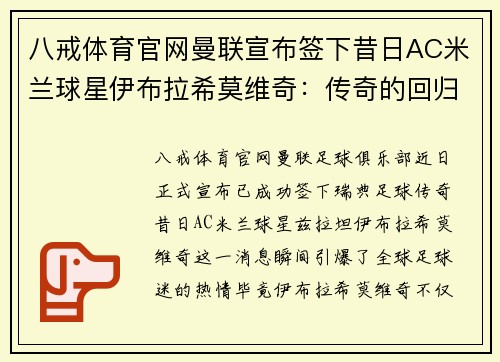 八戒体育官网曼联宣布签下昔日AC米兰球星伊布拉希莫维奇：传奇的回归

八戒体育官网曼联足球俱乐部近日正式宣布已成功签下瑞典足球传奇昔日AC米兰球星兹拉坦伊布拉希莫维奇这一消息瞬间引爆了全球足球迷的热情毕竟伊布拉希莫维奇不仅